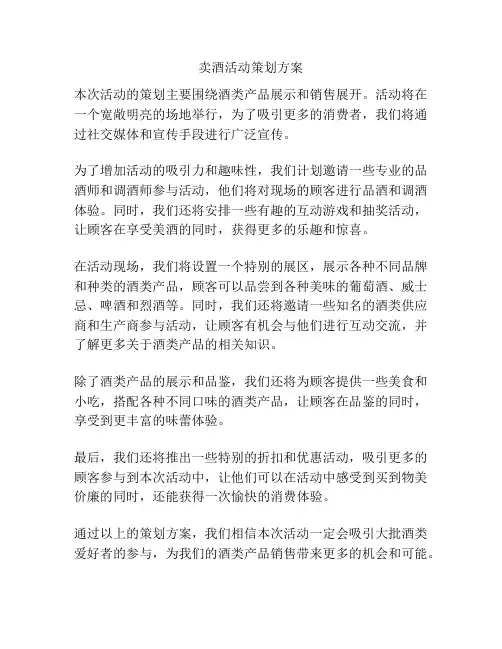 卖酒活动策划方案

本次活动的策划主要围绕酒类产品展示和销售展开。活动将在一个宽敞明亮的场地举行，为了吸引更多的消费者，我们将通过社交媒体和宣传手段进行广泛宣传。

为了增加活动的吸引力和趣味性，我们计划邀请一些专业的品酒师和调酒师参与活动，他们将对现场的顾客进行品酒和调酒体验。同时，我们还将安排一些有趣的互动游戏和抽奖活动，让顾客在享受美酒的同时，获得更多的乐趣和惊喜。

在活动现场，我们将设置一个特别的展区，展示各种不同品牌和种类的酒类产品，顾客可以品尝到各种美味的葡萄酒、威士忌、啤酒和烈酒等。同时，我们还将邀请一些知名的酒类供应商和生产商参与活动，让顾客有机会与他们进行互动交流，并了解更多关于酒类产品的相关知识。

除了酒类产品的展示和品鉴，我们还将为顾客提供一些美食和小吃，搭配各种不同口味的酒类产品，让顾客在品鉴的同时，享受到更丰富的味蕾体验。

最后，我们还将推出一些特别的折扣和优惠活动，吸引更多的顾客参与到本次活动中，让他们可以在活动中感受到买到物美价廉的同时，还能获得一次愉快的消费体验。

通过以上的策划方案，我们相信本次活动一定会吸引大批酒类爱好者的参与，为我们的酒类产品销售带来更多的机会和可能。